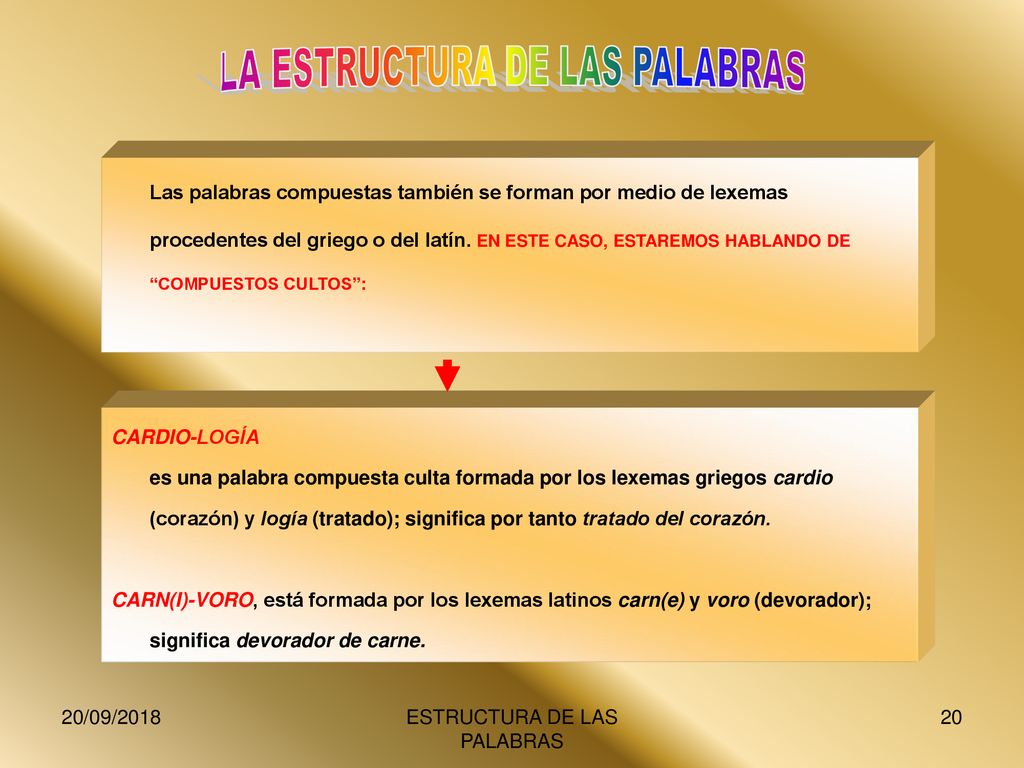 LA ESTRUCTURA DE LAS PALABRAS

Las palabras compuestas también se forman por medio de lexemas procedentes del griego o del latín. EN ESTE CASO, ESTAREMOS HABLANDO DE “COMPUESTOS CULTOS”:

CARDIO-LOGÍA
es una palabra compuesta culta formada por los lexemas griegos cardio (corazón) y logía (tratado); significa por tanto tratado del corazón.

CARN(I)-VORO, está formada por los lexemas latinos carn(e) y voro (devorador); significa devorador de carne.

20/09/2018

ESTRUCTURA DE LAS PALABRAS

20